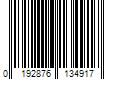 0 192876 134917